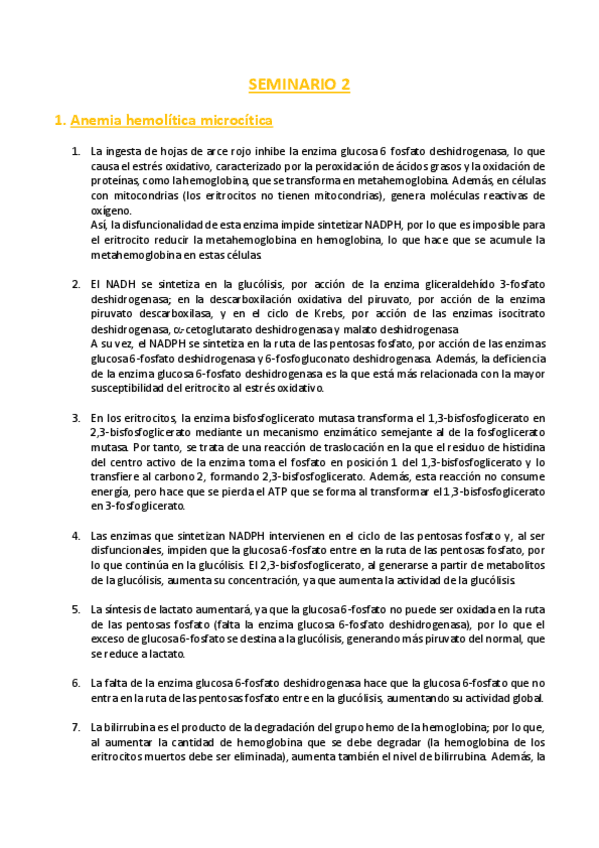 SEMINARIO 2

1. Anemia hemolítica microcítica

1. La ingesta de hojas de arce rojo inhibe la enzima glucosa 6 fosfato deshidrogenasa, lo que causa el estrés oxidativo, caracterizado por la peroxidación de ácidos grasos y la oxidación de proteínas, como la hemoglobina, que se transforma en metahemoglobina. Además, en células con mitocondrias (los eritrocitos no tienen mitocondrias), genera moléculas reactivas de oxígeno.
Así, la disfuncionalidad de esta enzima impide sintetizar NADPH, por lo que es imposible para el eritrocito reducir la metahemoglobina en hemoglobina, lo que hace que se acumule la metahemoglobina en estas células.

2. El NADH se sintetiza en la glucólisis, por acción de la enzima gliceraldehído 3-fosfato deshidrogenasa; en la descarboxilación oxidativa del piruvato, por acción de la enzima piruvato descarboxilasa, y en el ciclo de Krebs, por acción de las enzimas isocitrato deshidrogenasa, $\alpha$-cetoglutarato deshidrogenasa y malato deshidrogenasa.
A su vez, el NADPH se sintetiza en la ruta de las pentosas fosfato, por acción de las enzimas glucosa 6-fosfato deshidrogenasa y 6-fosfogluconato deshidrogenasa. Además, la deficiencia de la enzima glucosa 6-fosfato deshidrogenasa es la que está más relacionada con la mayor susceptibilidad del eritrocito al estrés oxidativo.

3. En los eritrocitos, la enzima bisfosfoglicerato mutasa transforma el 1,3-bisfosfoglicerato en 2,3-bisfosfoglicerato mediante un mecanismo enzimático semejante al de la fosfoglicerato mutasa. Por tanto, se trata de una reacción de traslocación en la que el residuo de histidina del centro activo de la enzima toma el fosfato en posición 1 del 1,3-bisfosfoglicerato y lo transfiere al carbono 2, formando 2,3-bisfosfoglicerato. Además, esta reacción no consume energía, pero hace que se pierda el ATP que se forma al transformar el 1,3-bisfosfoglicerato en 3-fosfoglicerato.

4. Las enzimas que sintetizan NADPH intervienen en el ciclo de las pentosas fosfato y, al ser disfuncionales, impiden que la glucosa 6-fosfato entre en la ruta de las pentosas fosfato, por lo que continúa en la glucólisis. El 2,3-bisfosfoglicerato, al generarse a partir de metabolitos de la glucólisis, aumenta su concentración, ya que aumenta la actividad de la glucólisis.

5. La síntesis de lactato aumentará, ya que la glucosa 6-fosfato no puede ser oxidada en la ruta de las pentosas fosfato (falta la enzima glucosa 6-fosfato deshidrogenasa), por lo que el exceso de glucosa 6-fosfato se destina a la glucólisis, generando más piruvato del normal, que se reduce a lactato.

6. La falta de la enzima glucosa 6-fosfato deshidrogenasa hace que la glucosa 6-fosfato que no entra en la ruta de las pentosas fosfato entre en la glucólisis, aumentando su actividad global.

7. La bilirrubina es el producto de la degradación del grupo hemo de la hemoglobina; por lo que, al aumentar la cantidad de hemoglobina que se debe degradar (la hemoglobina de los eritrocitos muertos debe ser eliminada), aumenta también el nivel de bilirrubina. Además, la